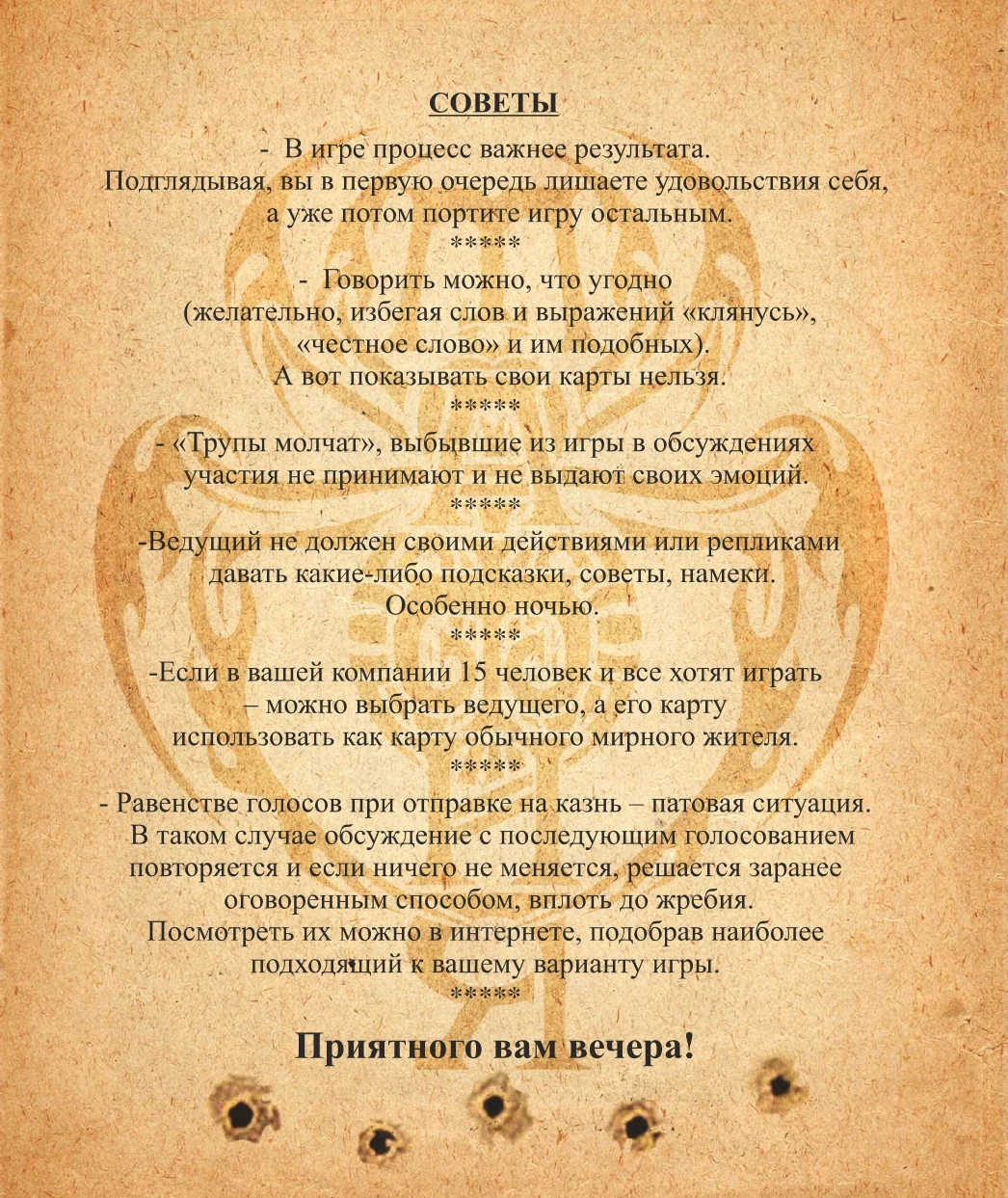 СОВЕТЫ

- В игре процесс важнее результата. Подглядывая, вы в первую очередь лишаете удовольствия себя, а уже потом портите игру остальным.
*****

- Говорить можно, что угодно (желательно, избегая слов и выражений «клянусь», «честное слово» и им подобных). А вот показывать свои карты нельзя.
*****

- «Трупы молчат», выбывшие из игры в обсуждениях участия не принимают и не выдают своих эмоций.
*****

-Ведущий не должен своими действиями или репликами давать какие-либо подсказки, советы, намеки. Особенно ночью.
*****

-Если в вашей компании 15 человек и все хотят играть – можно выбрать ведущего, а его карту использовать как карту обычного мирного жителя.
*****

- Равенстве голосов при отправке на казнь – патовая ситуация. В таком случае обсуждение с последующим голосованием повторяется и если ничего не меняется, решается заранее оговоренным способом, вплоть до жребия. Посмотреть их можно в интернете, подобрав наиболее подходящий к вашему варианту игры.
*****

Приятного вам вечера!